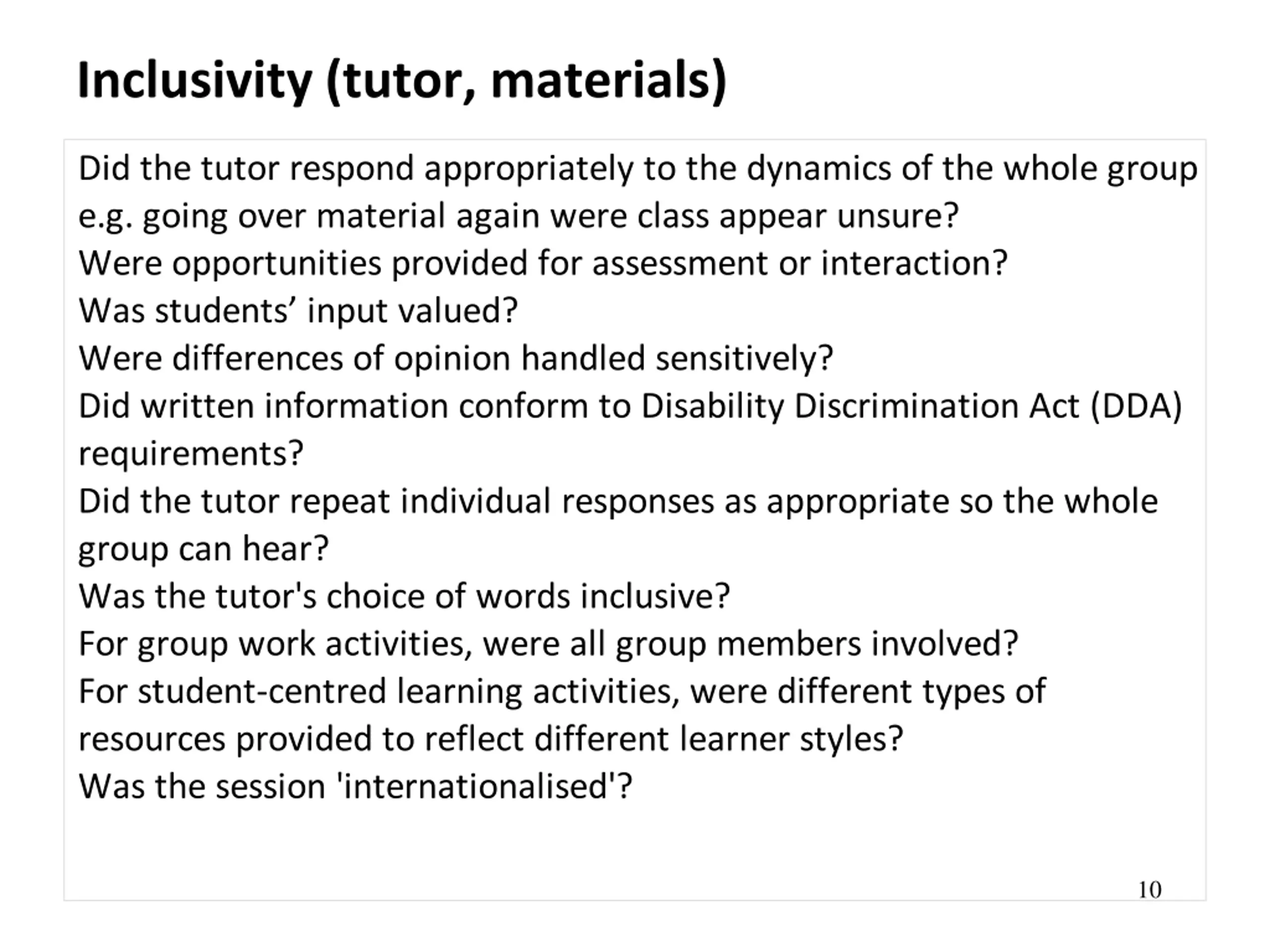 Inclusivity (tutor, materials)

Did the tutor respond appropriately to the dynamics of the whole group e.g. going over material again were class appear unsure?

Were opportunities provided for assessment or interaction?

Was students’ input valued?

Were differences of opinion handled sensitively?

Did written information conform to Disability Discrimination Act (DDA) requirements?

Did the tutor repeat individual responses as appropriate so the whole group can hear?

Was the tutor's choice of words inclusive?

For group work activities, were all group members involved?

For student-centred learning activities, were different types of resources provided to reflect different learner styles?

Was the session 'internationalised'?

10